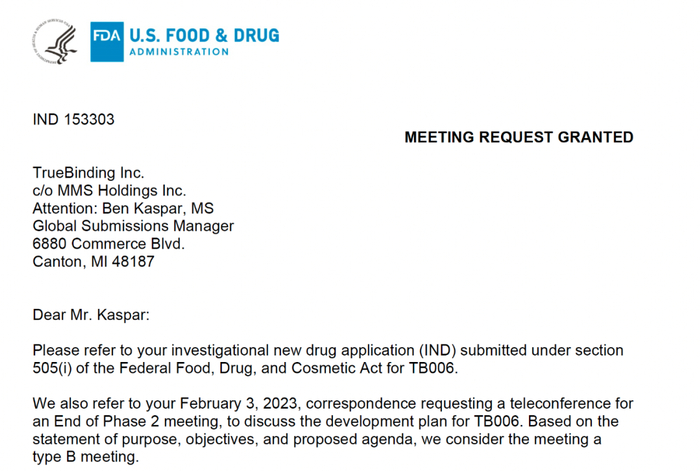 FDA U.S. FOOD & DRUG ADMINISTRATION

IND 153303

MEETING REQUEST GRANTED

TrueBinding Inc.
c/o MMS Holdings Inc.
Attention: Ben Kaspar, MS
Global Submissions Manager
6880 Commerce Blvd.
Canton, MI 48187

Dear Mr. Kaspar:

Please refer to your investigational new drug application (IND) submitted under section 505(i) of the Federal Food, Drug, and Cosmetic Act for TB006.

We also refer to your February 3, 2023, correspondence requesting a teleconference for an End of Phase 2 meeting, to discuss the development plan for TB006. Based on the statement of purpose, objectives, and proposed agenda, we consider the meeting a type B meeting.